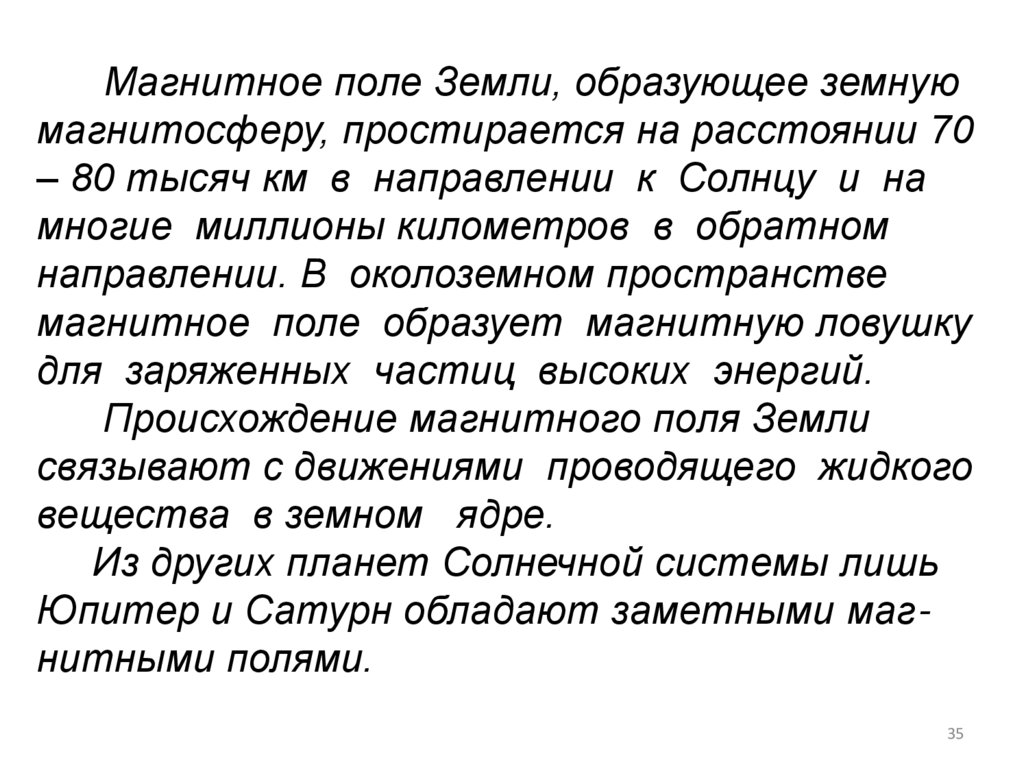 Магнитное поле Земли, образующее земную магнитосферу, простирается на расстоянии 70 – 80 тысяч км в направлении к Солнцу и на многие миллионы километров в обратном направлении. В околоземном пространстве магнитное поле образует магнитную ловушку для заряженных частиц высоких энергий.

Происхождение магнитного поля Земли связывают с движениями проводящего жидкого вещества в земном ядре.

Из других планет Солнечной системы лишь Юпитер и Сатурн обладают заметными магнитными полями.

35